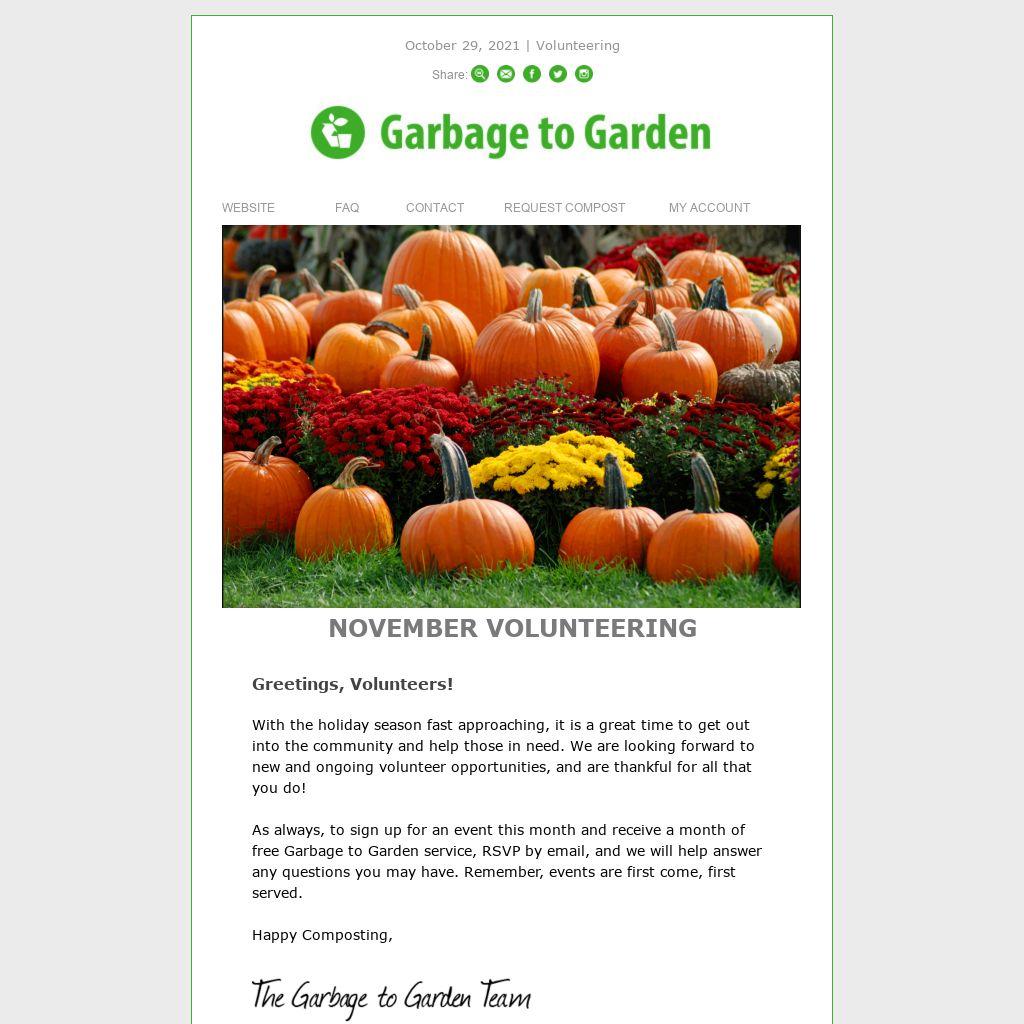 October 29, 2021 | Volunteering

Share:

Garbage to Garden

WEBSITE FAQ CONTACT REQUEST COMPOST MY ACCOUNT

NOVEMBER VOLUNTEERING

Greetings, Volunteers!

With the holiday season fast approaching, it is a great time to get out into the community and help those in need. We are looking forward to new and ongoing volunteer opportunities, and are thankful for all that you do!

As always, to sign up for an event this month and receive a month of free Garbage to Garden service, RSVP by email, and we will help answer any questions you may have. Remember, events are first come, first served.

Happy Composting,

The Garbage to Garden Team